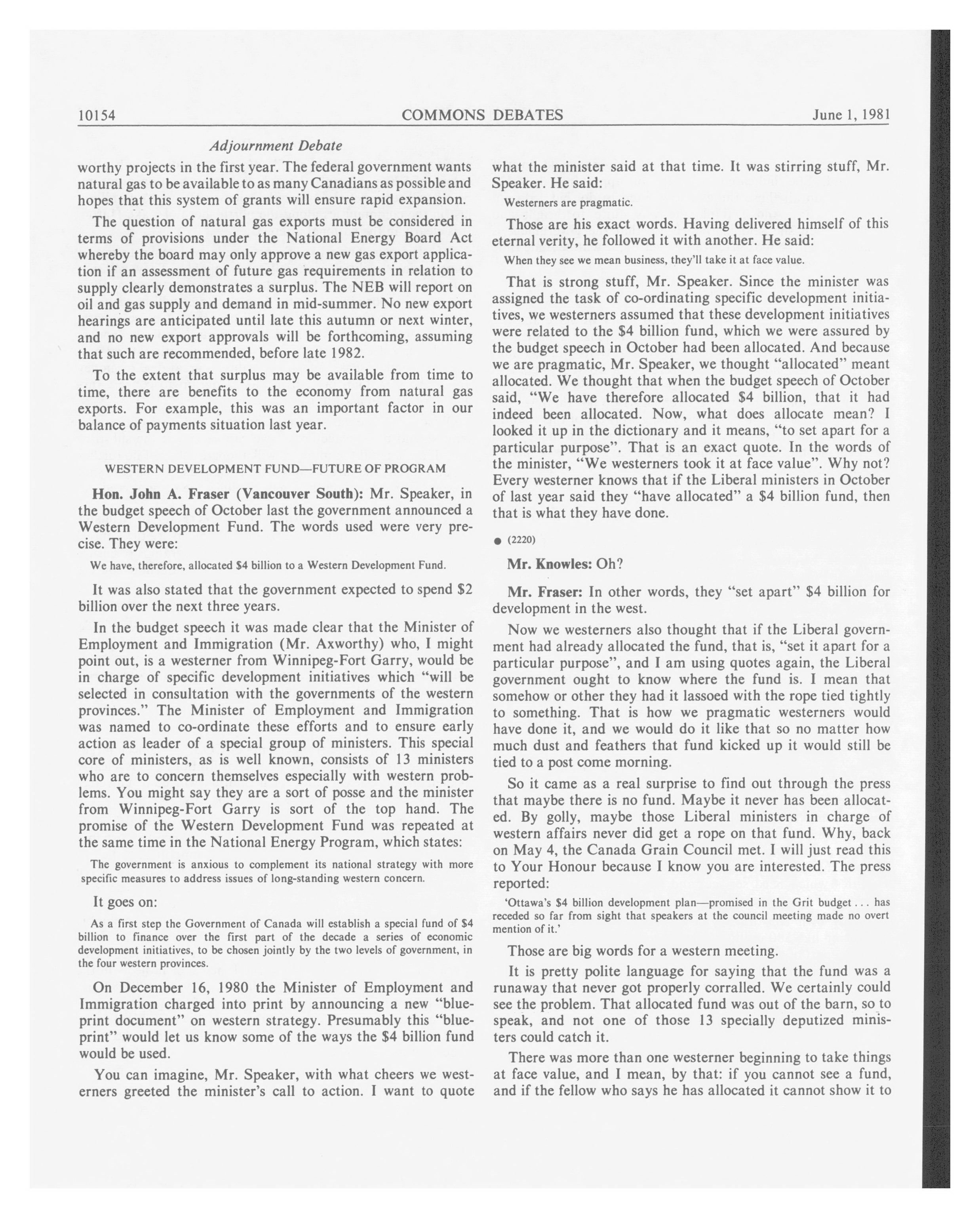 10154 COMMONS DEBATES June 1, 1981

Adjournment Debate

worthy projects in the first year. The federal government wants natural gas to be available to as many Canadians as possible and hopes that this system of grants will ensure rapid expansion.

The question of natural gas exports must be considered in terms of provisions under the National Energy Board Act whereby the board may only approve a new gas export application if an assessment of future gas requirements in relation to supply clearly demonstrates a surplus. The NEB will report on oil and gas supply and demand in mid-summer. No new export hearings are anticipated until late this autumn or next winter, and no new export approvals will be forthcoming, assuming that such are recommended, before late 1982.

To the extent that surplus may be available from time to time, there are benefits to the economy from natural gas exports. For example, this was an important factor in our balance of payments situation last year.

WESTERN DEVELOPMENT FUND—FUTURE OF PROGRAM

Hon. John A. Fraser (Vancouver South): Mr. Speaker, in the budget speech of October last the government announced a Western Development Fund. The words used were very precise. They were:

We have, therefore, allocated $4 billion to a Western Development Fund.

It was also stated that the government expected to spend $2 billion over the next three years.

In the budget speech it was made clear that the Minister of Employment and Immigration (Mr. Axworthy) who, I might point out, is a westerner from Winnipeg-Fort Garry, would be in charge of specific development initiatives which "will be selected in consultation with the governments of the western provinces." The Minister of Employment and Immigration was named to co-ordinate these efforts and to ensure early action as leader of a special group of ministers. This special core of ministers, as is well known, consists of 13 ministers who are to concern themselves especially with western problems. You might say they are a sort of posse and the minister from Winnipeg-Fort Garry is sort of the top hand. The promise of the Western Development Fund was repeated at the same time in the National Energy Program, which states:

The government is anxious to complement its national strategy with more specific measures to address issues of long-standing western concern.

It goes on:

As a first step the Government of Canada will establish a special fund of $4 billion to finance over the first part of the decade a series of economic development initiatives, to be chosen jointly by the two levels of government, in the four western provinces.

On December 16, 1980 the Minister of Employment and Immigration charged into print by announcing a new "blueprint document" on western strategy. Presumably this "blueprint" would let us know some of the ways the $4 billion fund would be used.

You can imagine, Mr. Speaker, with what cheers we westerners greeted the minister's call to action. I want to quote what the minister said at that time. It was stirring stuff, Mr. Speaker. He said:

Westerners are pragmatic.

Those are his exact words. Having delivered himself of this eternal verity, he followed it with another. He said:

When they see we mean business, they'll take it at face value.

That is strong stuff, Mr. Speaker. Since the minister was assigned the task of co-ordinating specific development initiatives, we westerners assumed that these development initiatives were related to the $4 billion fund, which we were assured by the budget speech in October had been allocated. And because we are pragmatic, Mr. Speaker, we thought "allocated" meant allocated. We thought that when the budget speech of October said, "We have therefore allocated $4 billion, that it had indeed been allocated. Now, what does allocate mean? I looked it up in the dictionary and it means, "to set apart for a particular purpose". That is an exact quote. In the words of the minister, "We westerners took it at face value". Why not? Every westerner knows that if the Liberal ministers in October of last year said they "have allocated" a $4 billion fund, then that is what they have done.

● (2220)

Mr. Knowles: Oh?

Mr. Fraser: In other words, they "set apart" $4 billion for development in the west.

Now we westerners also thought that if the Liberal government had already allocated the fund, that is, "set it apart for a particular purpose", and I am using quotes again, the Liberal government ought to know where the fund is. I mean that somehow or other they had it lassoed with the rope tied tightly to something. That is how we pragmatic westerners would have done it, and we would do it like that so no matter how much dust and feathers that fund kicked up it would still be tied to a post come morning.

So it came as a real surprise to find out through the press that maybe there is no fund. Maybe it never has been allocated. By golly, maybe those Liberal ministers in charge of western affairs never did get a rope on that fund. Why, back on May 4, the Canada Grain Council met. I will just read this to Your Honour because I know you are interested. The press reported:

'Ottawa's $4 billion development plan—promised in the Grit budget . . . has receded so far from sight that speakers at the council meeting made no overt mention of it.'

Those are big words for a western meeting.

It is pretty polite language for saying that the fund was a runaway that never got properly corralled. We certainly could see the problem. That allocated fund was out of the barn, so to speak, and not one of those 13 specially deputized ministers could catch it.

There was more than one westerner beginning to take things at face value, and I mean, by that: if you cannot see a fund, and if the fellow who says he has allocated it cannot show it to